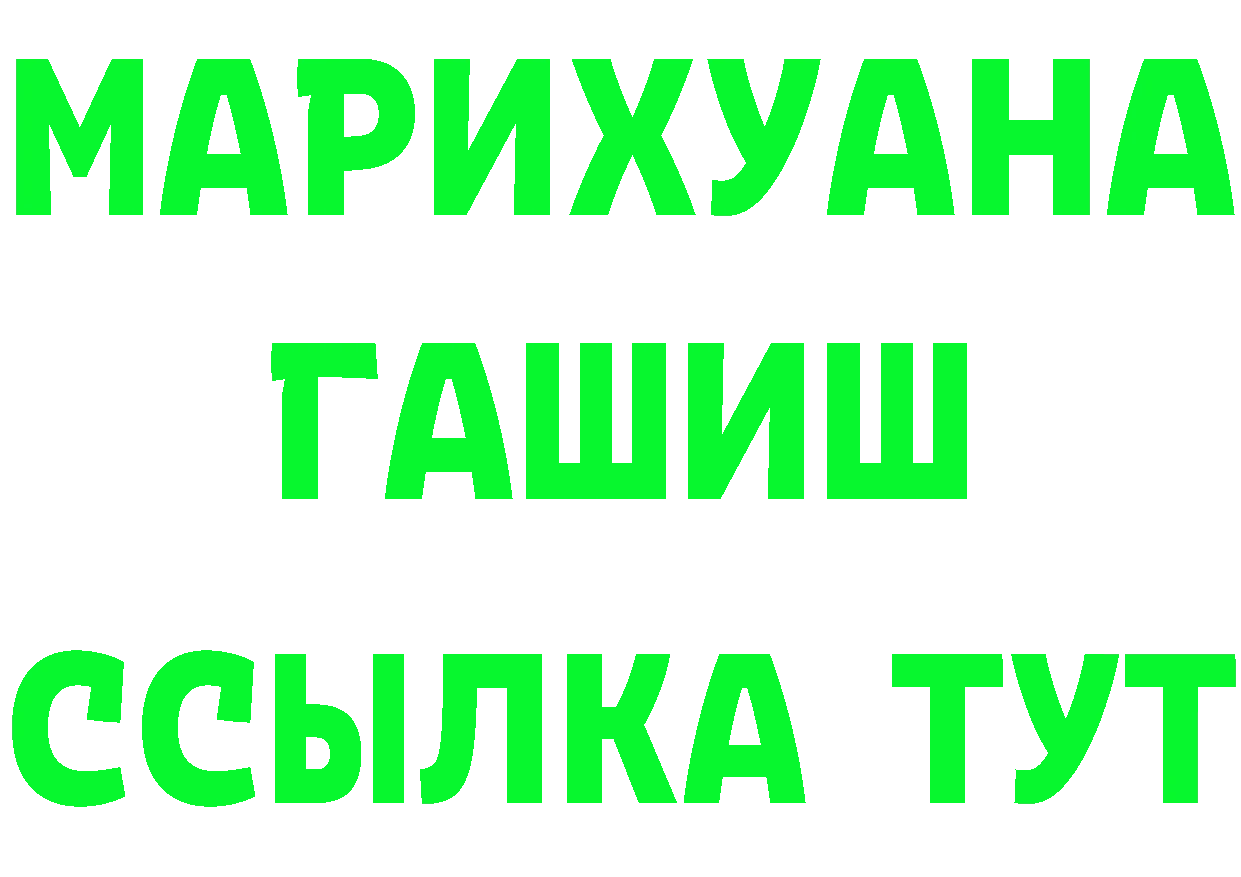 МАРИХУАНА
ГАШИШ
ССЫЛКА ТУТ